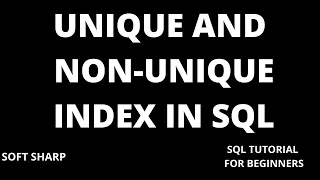 UNIQUE AND NON-UNIQUE INDEX IN SQL

SOFT SHARP

SQL TUTORIAL FOR BEGINNERS